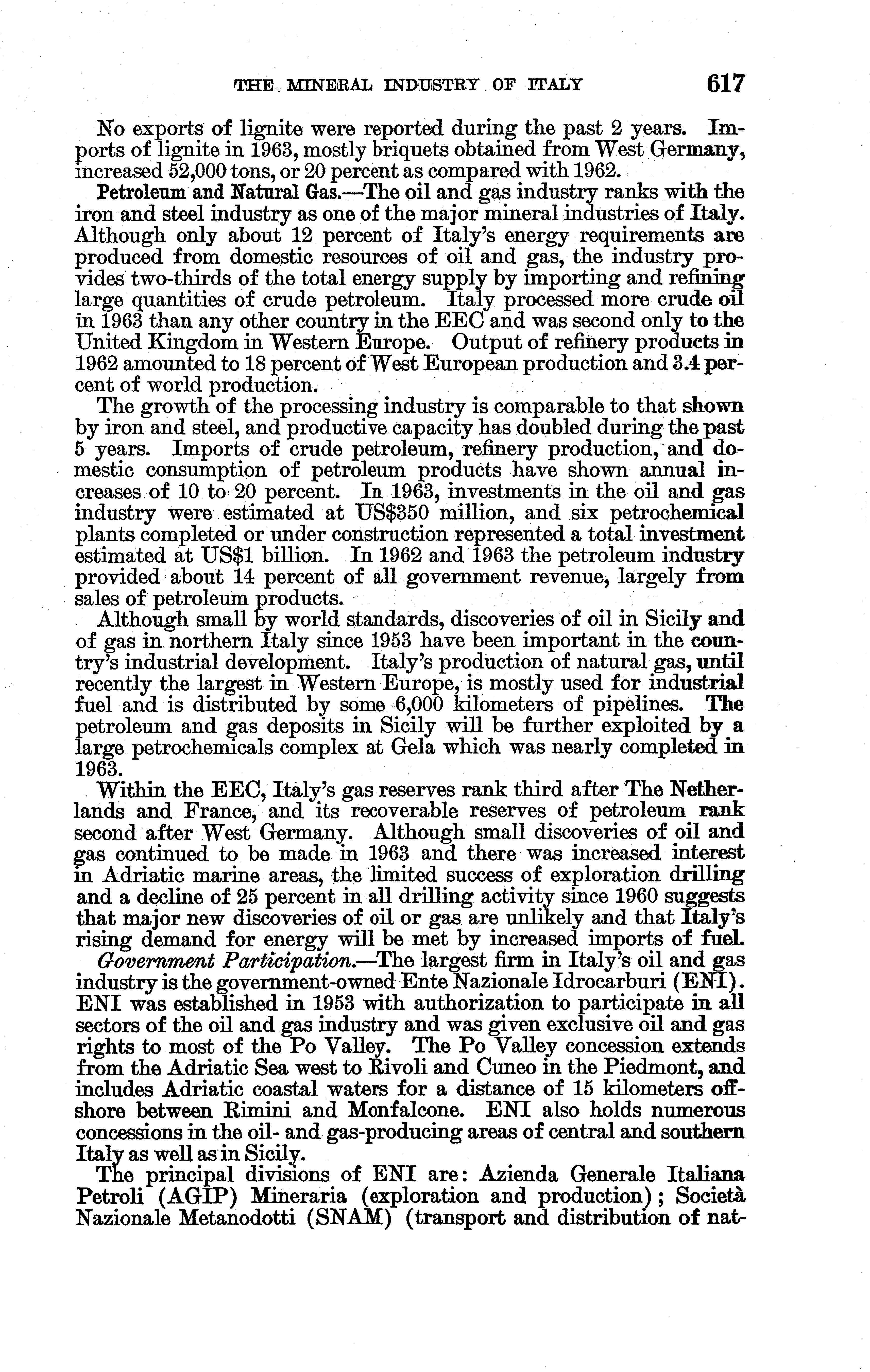 THE MINERAL INDUSTRY OF ITALY 617

No exports of lignite were reported during the past 2 years. Imports of lignite in 1963, mostly briquets obtained from West Germany, increased 52,000 tons, or 20 percent as compared with 1962.

Petroleum and Natural Gas.—The oil and gas industry ranks with the iron and steel industry as one of the major mineral industries of Italy. Although only about 12 percent of Italy's energy requirements are produced from domestic resources of oil and gas, the industry provides two-thirds of the total energy supply by importing and refining large quantities of crude petroleum. Italy processed more crude oil in 1963 than any other country in the EEC and was second only to the United Kingdom in Western Europe. Output of refinery products in 1962 amounted to 18 percent of West European production and 3.4 percent of world production.

The growth of the processing industry is comparable to that shown by iron and steel, and productive capacity has doubled during the past 5 years. Imports of crude petroleum, refinery production, and domestic consumption of petroleum products have shown annual increases of 10 to 20 percent. In 1963, investments in the oil and gas industry were estimated at US$350 million, and six petrochemical plants completed or under construction represented a total investment estimated at US$1 billion. In 1962 and 1963 the petroleum industry provided about 14 percent of all government revenue, largely from sales of petroleum products.

Although small by world standards, discoveries of oil in Sicily and of gas in northern Italy since 1953 have been important in the country's industrial development. Italy's production of natural gas, until recently the largest in Western Europe, is mostly used for industrial fuel and is distributed by some 6,000 kilometers of pipelines. The petroleum and gas deposits in Sicily will be further exploited by a large petrochemicals complex at Gela which was nearly completed in 1963.

Within the EEC, Italy's gas reserves rank third after The Netherlands and France, and its recoverable reserves of petroleum rank second after West Germany. Although small discoveries of oil and gas continued to be made in 1963 and there was increased interest in Adriatic marine areas, the limited success of exploration drilling and a decline of 25 percent in all drilling activity since 1960 suggests that major new discoveries of oil or gas are unlikely and that Italy's rising demand for energy will be met by increased imports of fuel.

Government Participation.—The largest firm in Italy's oil and gas industry is the government-owned Ente Nazionale Idrocarburi (ENI). ENI was established in 1953 with authorization to participate in all sectors of the oil and gas industry and was given exclusive oil and gas rights to most of the Po Valley. The Po Valley concession extends from the Adriatic Sea west to Rivoli and Cuneo in the Piedmont, and includes Adriatic coastal waters for a distance of 15 kilometers offshore between Rimini and Monfalcone. ENI also holds numerous concessions in the oil- and gas-producing areas of central and southern Italy as well as in Sicily.

The principal divisions of ENI are: Azienda Generale Italiana Petroli (AGIP) Mineraria (exploration and production); Società Nazionale Metanodotti (SNAM) (transport and distribution of nat-